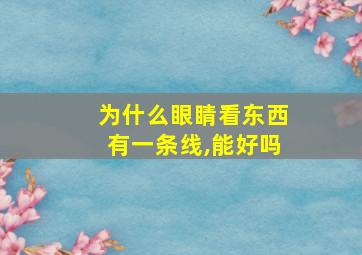 为什么眼睛看东西有一条线,能好吗